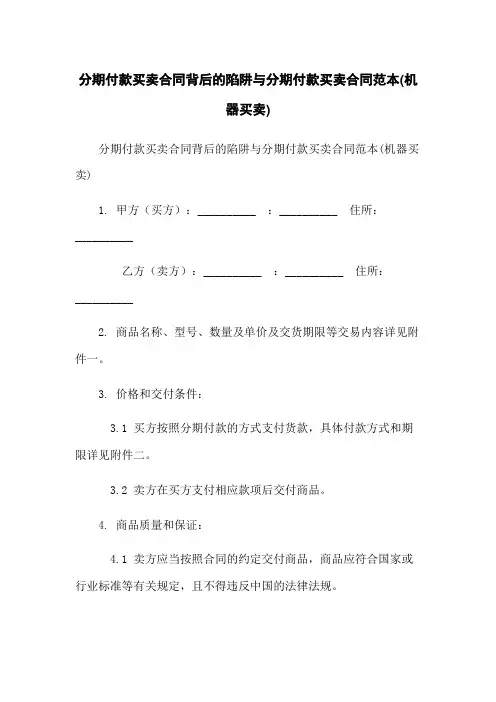 分期付款买卖合同背后的陷阱与分期付款买卖合同范本(机器买卖)

分期付款买卖合同背后的陷阱与分期付款买卖合同范本(机器买卖)

1. 甲方（买方）：__________ ：__________ 住所：__________

乙方（卖方）：__________ ：__________ 住所：__________

2. 商品名称、型号、数量及单价及交货期限等交易内容详见附件一。

3. 价格和交付条件：

3.1 买方按照分期付款的方式支付货款，具体付款方式和期限详见附件二。

3.2 卖方在买方支付相应款项后交付商品。

4. 商品质量和保证：

4.1 卖方应当按照合同的约定交付商品，商品应符合国家或行业标准等有关规定，且不得违反中国的法律法规。